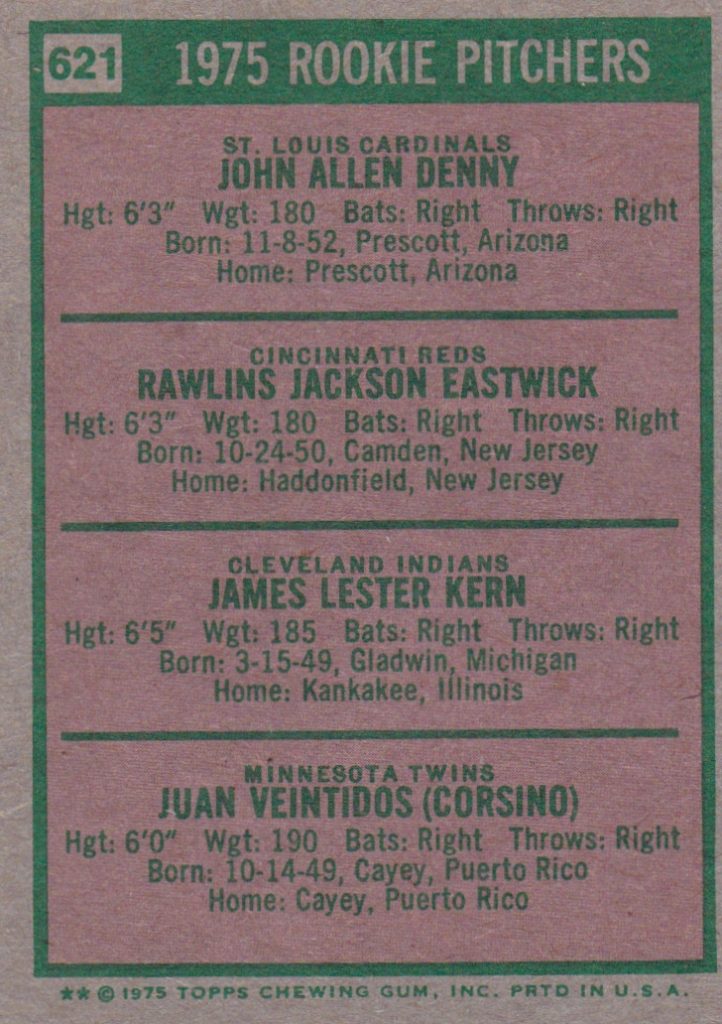 621 1975 ROOKIE PITCHERS

ST. LOUIS CARDINALS
JOHN ALLEN DENNY
Hgt: 6'3" Wgt: 180 Bats: Right Throws: Right
Born: 11-8-52, Prescott, Arizona
Home: Prescott, Arizona

CINCINNATI REDS
RAWLINS JACKSON EASTWICK
Hgt: 6'3" Wgt: 180 Bats: Right Throws: Right
Born: 10-24-50, Camden, New Jersey
Home: Haddonfield, New Jersey

CLEVELAND INDIANS
JAMES LESTER KERN
Hgt: 6'5" Wgt: 185 Bats: Right Throws: Right
Born: 3-15-49, Gladwin, Michigan
Home: Kankakee, Illinois

MINNESOTA TWINS
JUAN VEINTIDOS (CORSINO)
Hgt: 6'0" Wgt: 190 Bats: Right Throws: Right
Born: 10-14-49, Cayey, Puerto Rico
Home: Cayey, Puerto Rico

** © 1975 TOPPS CHEWING GUM, INC. PRTD IN U.S.A.